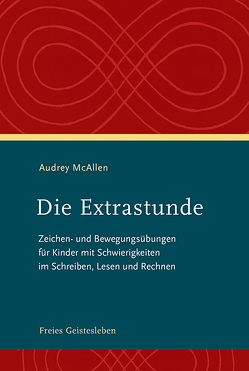 Audrey McAllen

Die Extrastunde

Zeichen- und Bewegungsübungen für Kinder mit Schwierigkeiten im Schreiben, Lesen und Rechnen

Freies Geistesleben